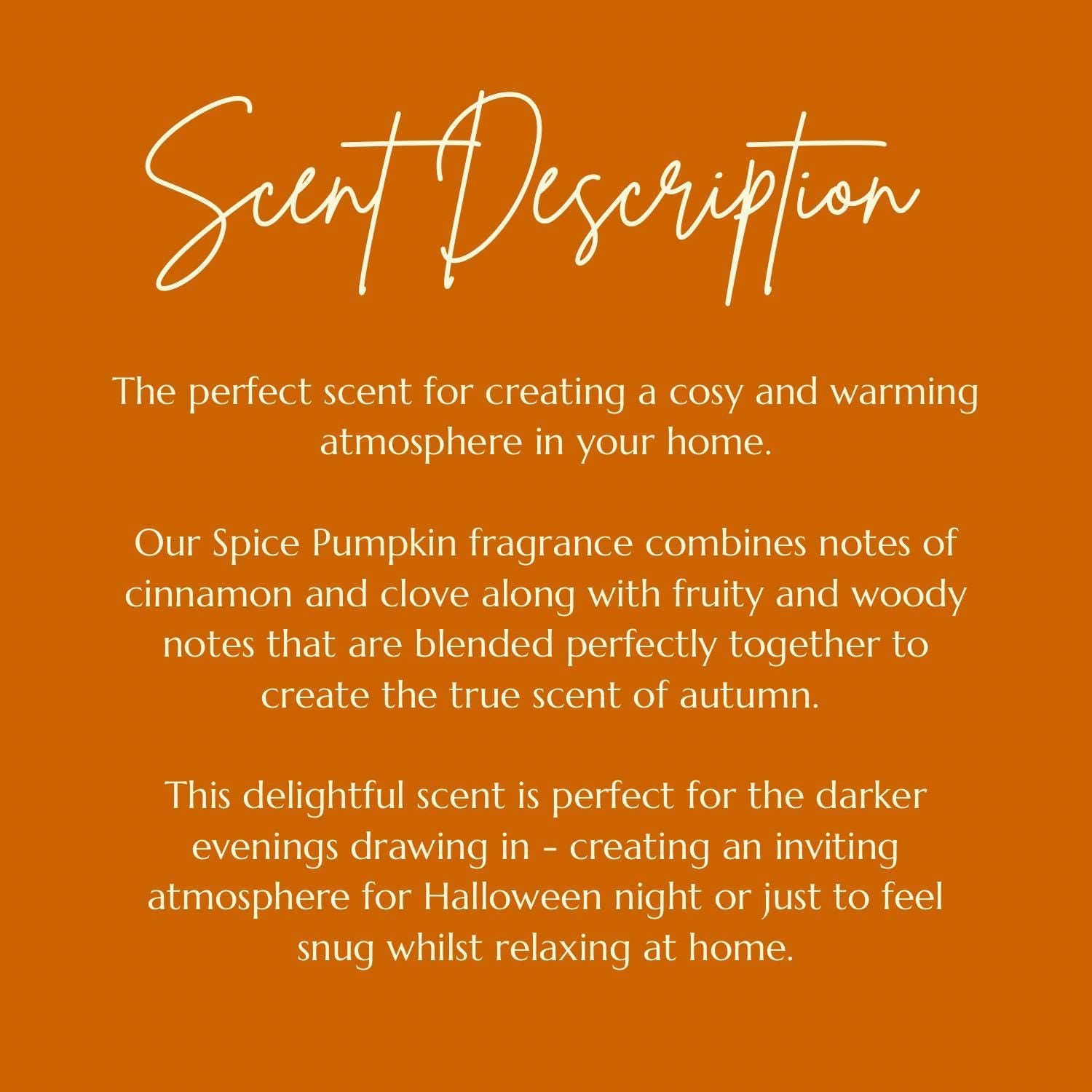 Scent Description

The perfect scent for creating a cosy and warming atmosphere in your home.

Our Spice Pumpkin fragrance combines notes of cinnamon and clove along with fruity and woody notes that are blended perfectly together to create the true scent of autumn.

This delightful scent is perfect for the darker evenings drawing in - creating an inviting atmosphere for Halloween night or just to feel snug whilst relaxing at home.